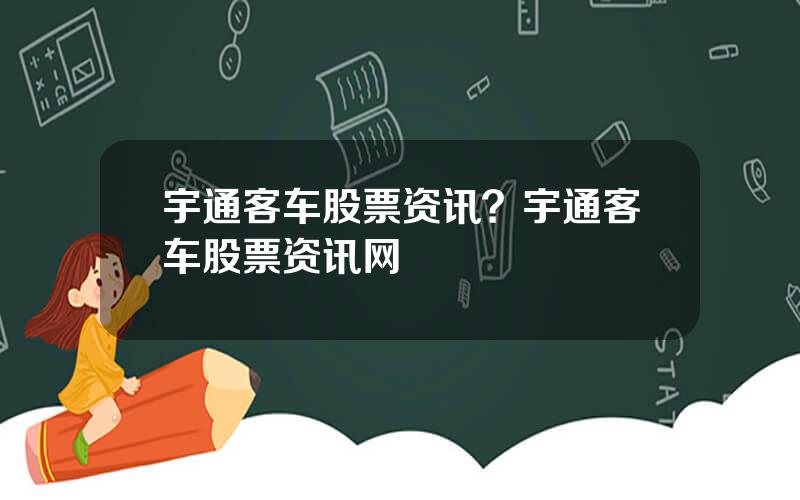 宇通客车股票资讯？宇通客车股票资讯网

STAT